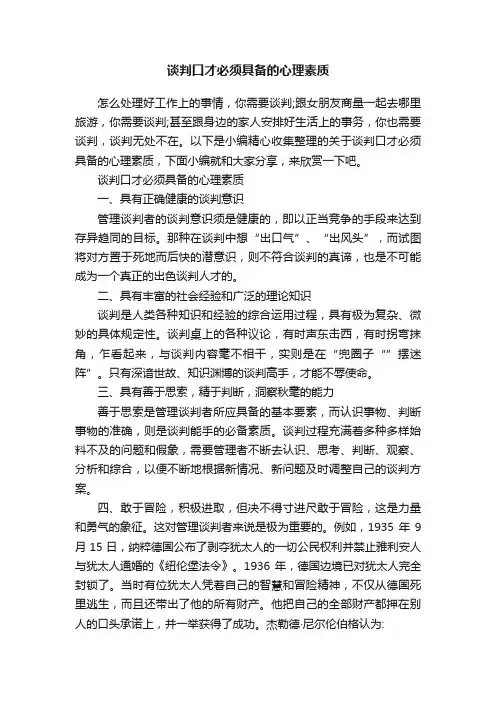 谈判口才必须具备的心理素质

怎么处理好工作上的事情，你需要谈判;跟女朋友商量一起去哪里旅游，你需要谈判;甚至跟身边的家人安排好生活上的事务，你也需要谈判，谈判无处不在。以下是小编精心收集整理的关于谈判口才必须具备的心理素质，下面小编就和大家分享，来欣赏一下吧。

谈判口才必须具备的心理素质

一、具有正确健康的谈判意识

管理谈判者的谈判意识须是健康的，即以正当竞争的手段来达到存异趋同的目标。那种在谈判中想“出口气”、“出风头”，而试图将对方置于死地而后快的潜意识，则不符合谈判的真谛，也是不可能成为一个真正的出色谈判人才的。

二、具有丰富的社会经验和广泛的理论知识

谈判是人类各种知识和经验的综合运用过程，具有极为复杂、微妙的具体规定性。谈判桌上的各种议论，有时声东击西，有时拐弯抹角，乍看起来，与谈判内容毫不相干，实则是在“兜圈子“”摆迷阵”。只有深谙世故、知识渊博的谈判高手，才能不辱使命。

三、具有善于思索，精于判断，洞察秋毫的能力

善于思索是管理谈判者所应具备的基本要素，而认识事物、判断事物的准确，则是谈判能手的必备素质。谈判过程充满着多种多样始料不及的问题和假象，需要管理者不断去认识、思考、判断、观察、分析和综合，以便不断地根据新情况、新问题及时调整自己的谈判方案。

四、敢于冒险，积极进取，但决不得寸进尺敢于冒险，这是力量和勇气的象征。这对管理谈判者来说是极为重要的。例如，1935 年 9 月 15 日，纳粹德国公布了剥夺犹太人的一切公民权利并禁止雅利安人与犹太人通婚的《纽伦堡法令》。1936 年，德国边境已对犹太人完全封锁了。当时有位犹太人凭着自己的智慧和冒险精神，不仅从德国死里逃生，而且还带出了他的所有财产。他把自己的全部财产都押在别人的口头承诺上，并一举获得了成功。杰勒德·尼尔伦伯格认为: